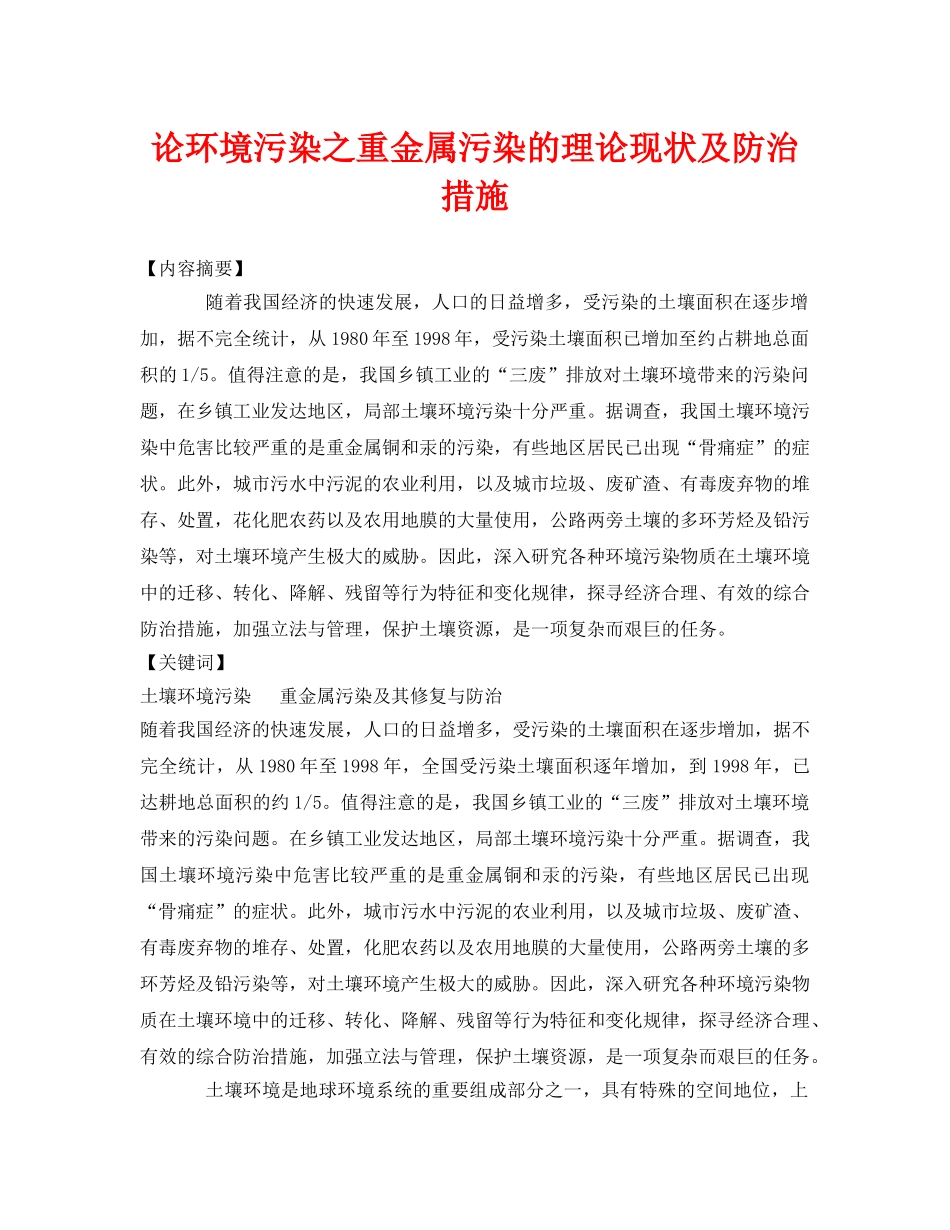 论环境污染之重金属污染的理论现状及防治措施

【内容摘要】

随着我国经济的快速发展，人口的日益增多，受污染的土壤面积在逐步增加，据不完全统计，从 1980 年至 1998 年，受污染土壤面积已增加至约占耕地总面积的 1/5。值得注意的是，我国乡镇工业的“三废”排放对土壤环境带来的污染问题，在乡镇工业发达地区，局部土壤环境污染十分严重。据调查，我国土壤环境污染中危害比较严重的是重金属铜和汞的污染，有些地区居民已出现“骨痛症”的症状。此外，城市污水中污泥的农业利用，以及城市垃圾、废矿渣、有毒废弃物的堆存、处置，花化肥农药以及农用地膜的大量使用，公路两旁土壤的多环芳烃及铅污染等，对土壤环境产生极大的威胁。因此，深入研究各种环境污染物质在土壤环境中的迁移、转化、降解、残留等行为特征和变化规律，探寻经济合理、有效的综合防治措施，加强立法与管理，保护土壤资源，是一项复杂而艰巨的任务。

【关键词】

土壤环境污染　重金属污染及其修复与防治

随着我国经济的快速发展，人口的日益增多，受污染的土壤面积在逐步增加，据不完全统计，从 1980 年至 1998 年，全国受污染土壤面积逐年增加，到 1998 年，已达耕地总面积的约 1/5。值得注意的是，我国乡镇工业的“三废”排放对土壤环境带来的污染问题。在乡镇工业发达地区，局部土壤环境污染十分严重。据调查，我国土壤环境污染中危害比较严重的是重金属铜和汞的污染，有些地区居民已出现“骨痛症”的症状。此外，城市污水中污泥的农业利用，以及城市垃圾、废矿渣、有毒废弃物的堆存、处置，化肥农药以及农用地膜的大量使用，公路两旁土壤的多环芳烃及铅污染等，对土壤环境产生极大的威胁。因此，深入研究各种环境污染物质在土壤环境中的迁移、转化、降解、残留等行为特征和变化规律，探寻经济合理、有效的综合防治措施，加强立法与管理，保护土壤资源，是一项复杂而艰巨的任务。

土壤环境是地球环境系统的重要组成部分之一，具有特殊的空间地位，上